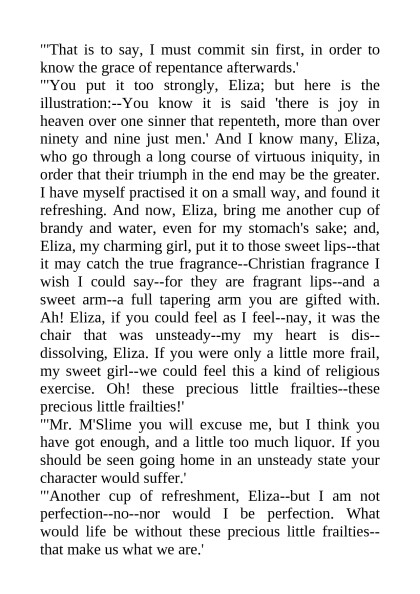 "'That is to say, I must commit sin first, in order to know the grace of repentance afterwards.'

"'You put it too strongly, Eliza; but here is the illustration:--You know it is said 'there is joy in heaven over one sinner that repenteth, more than over ninety and nine just men.' And I know many, Eliza, who go through a long course of virtuous iniquity, in order that their triumph in the end may be the greater. I have myself practised it on a small way, and found it refreshing. And now, Eliza, bring me another cup of brandy and water, even for my stomach's sake; and, Eliza, my charming girl, put it to those sweet lips--that it may catch the true fragrance--Christian fragrance I wish I could say--for they are fragrant lips--and a sweet arm--a full tapering arm you are gifted with. Ah! Eliza, if you could feel as I feel--nay, it was the chair that was unsteady--my my heart is dis--dissolving, Eliza. If you were only a little more frail, my sweet girl--we could feel this a kind of religious exercise. Oh! these precious little frailties--these precious little frailties!'

"'Mr. M'Slime you will excuse me, but I think you have got enough, and a little too much liquor. If you should be seen going home in an unsteady state your character would suffer.'

"'Another cup of refreshment, Eliza--but I am not perfection--no--nor would I be perfection. What would life be without these precious little frailties--that make us what we are.'